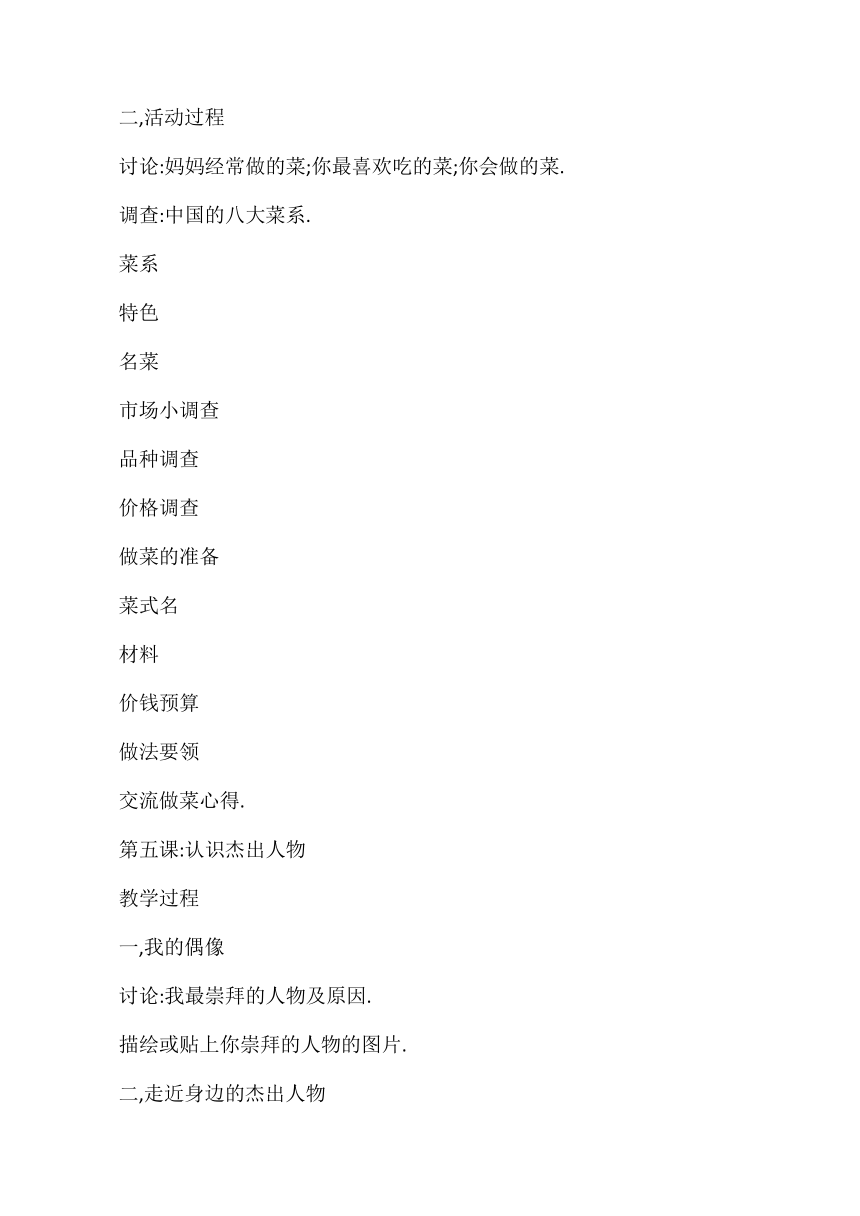 二,活动过程

讨论:妈妈经常做的菜;你最喜欢吃的菜;你会做的菜.

调查:中国的八大菜系.

菜系

特色

名菜

市场小调查

品种调查

价格调查

做菜的准备

菜式名

材料

价钱预算

做法要领

交流做菜心得.

第五课:认识杰出人物

教学过程

一,我的偶像

讨论:我最崇拜的人物及原因.

描绘或贴上你崇拜的人物的图片.

二,走近身边的杰出人物